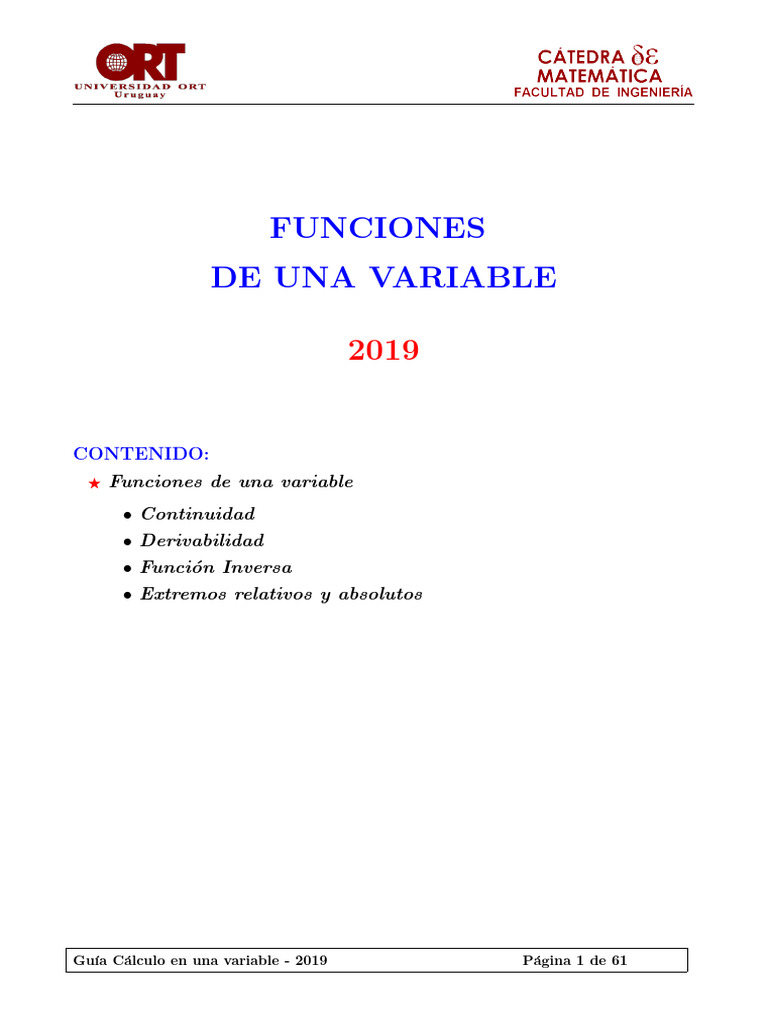 ORT
UNIVERSIDAD ORT
Uruguay

CÁTEDRA $\delta\varepsilon$
MATEMÁTICA
FACULTAD DE INGENIERÍA

FUNCIONES
DE UNA VARIABLE

2019

CONTENIDO:

★ Funciones de una variable

• Continuidad
• Derivabilidad
• Función Inversa
• Extremos relativos y absolutos

Guía Cálculo en una variable - 2019 Página 1 de 61